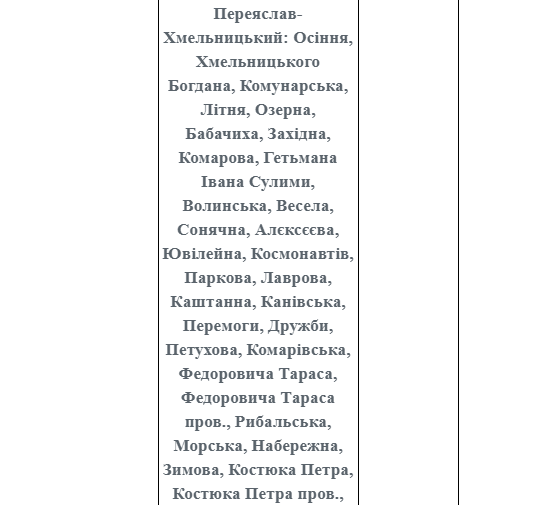 Переяслав-Хмельницький: Осіння, Хмельницького Богдана, Комунарська, Літня, Озерна, Бабачиха, Західна, Комарова, Гетьмана Івана Сулими, Волинська, Весела, Сонячна, Алєксєєва, Ювілейна, Космонавтів, Паркова, Лаврова, Каштанна, Канівська, Перемоги, Дружби, Петухова, Комарівська, Федоровича Тараса, Федоровича Тараса пров., Рибальська, Морська, Набережна, Зимова, Костюка Петра, Костюка Петра пров.,